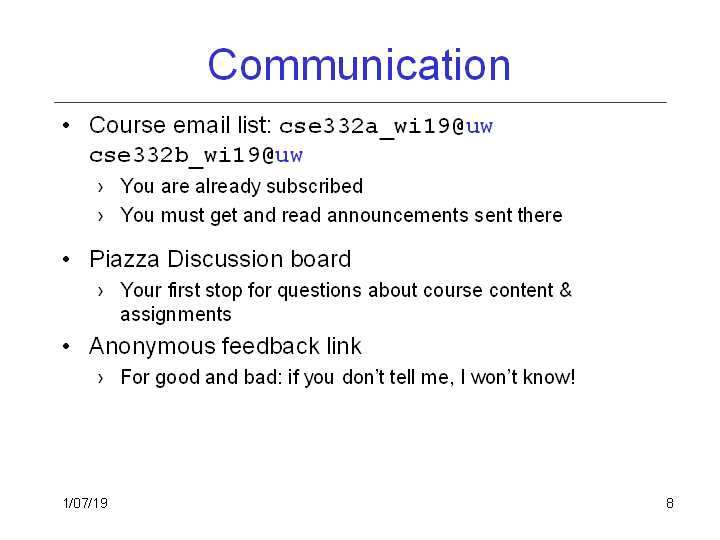 Communication

• Course email list: cse332a_wi19@uw cse332b_wi19@uw
› You are already subscribed
› You must get and read announcements sent there

• Piazza Discussion board
› Your first stop for questions about course content & assignments

• Anonymous feedback link
› For good and bad: if you don't tell me, I won't know!

1/07/19

8